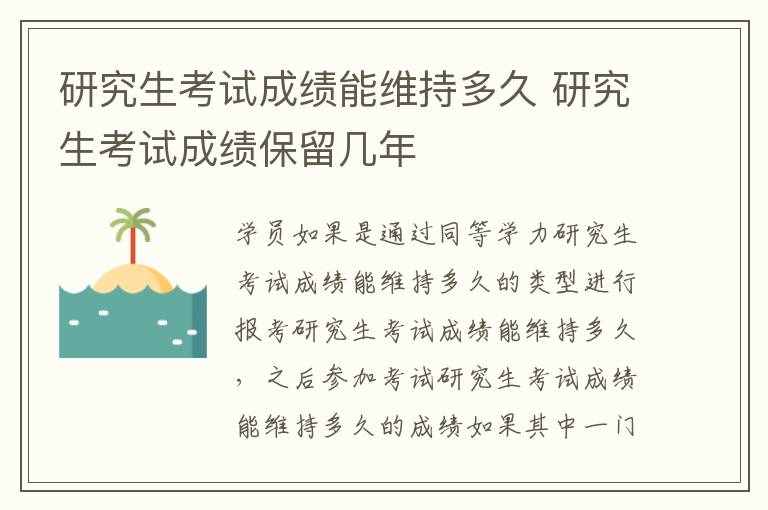 研究生考试成绩能维持多久 研究生考试成绩保留几年

学员如果是通过同等学力研究生考试成绩能维持多久的类型进行报考研究生考试成绩能维持多久，之后参加考试研究生考试成绩能维持多久的成绩如果其中一门